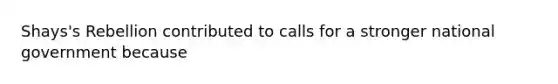 Shays's Rebellion contributed to calls for a stronger national government because